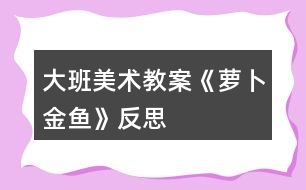 大班美术教案《萝卜金鱼》反思